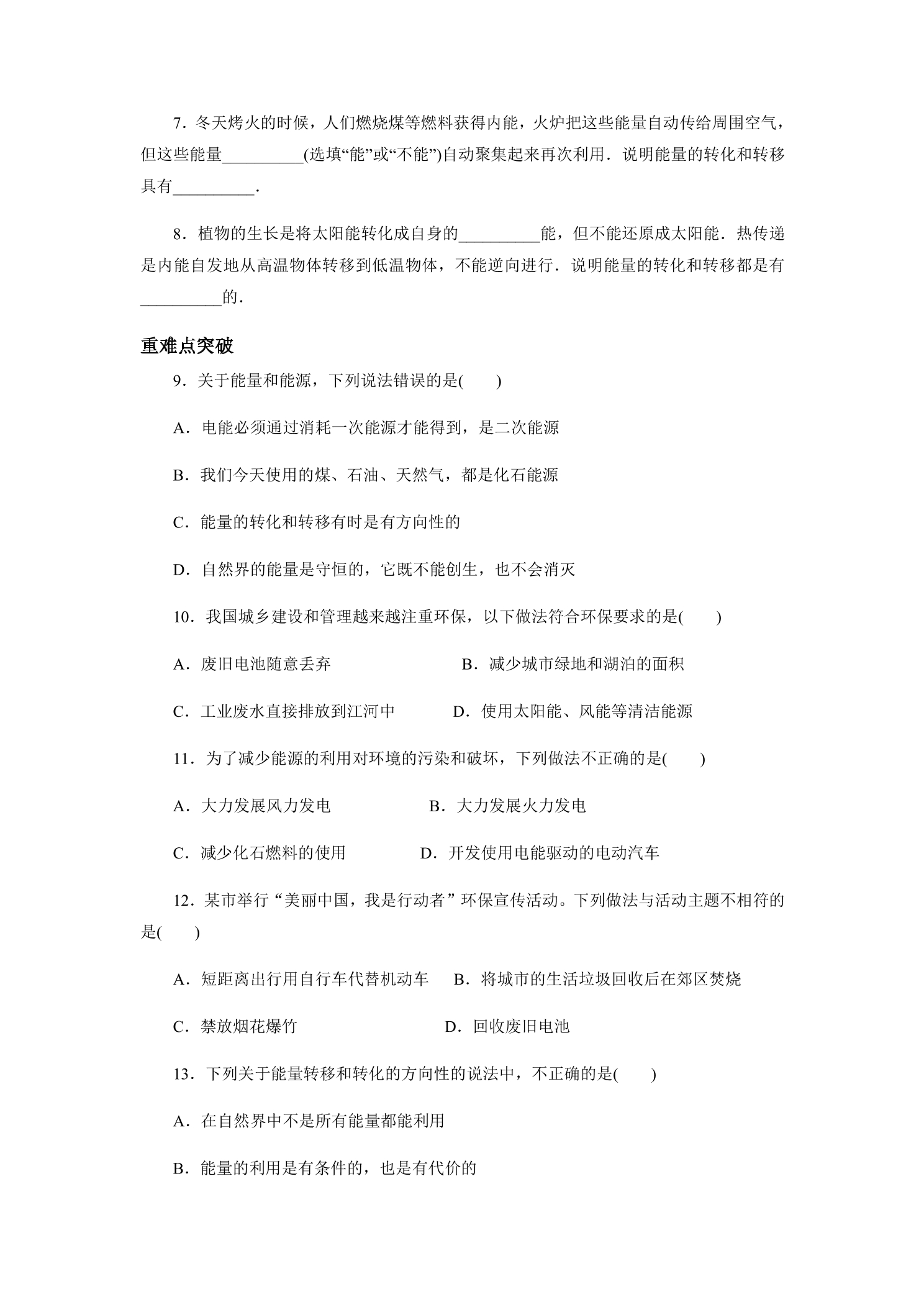 7．冬天烤火的时候，人们燃烧煤等燃料获得内能，火炉把这些能量自动传给周围空气，但这些能量__________(选填“能”或“不能”)自动聚集起来再次利用．说明能量的转化和转移具有__________．

8．植物的生长是将太阳能转化成自身的__________能，但不能还原成太阳能．热传递是内能自发地从高温物体转移到低温物体，不能逆向进行．说明能量的转化和转移都是有__________的．

重难点突破

9．关于能量和能源，下列说法错误的是(　　)

A．电能必须通过消耗一次能源才能得到，是二次能源

B．我们今天使用的煤、石油、天然气，都是化石能源

C．能量的转化和转移有时是有方向性的

D．自然界的能量是守恒的，它既不能创生，也不会消灭

10．我国城乡建设和管理越来越注重环保，以下做法符合环保要求的是(　　)

A．废旧电池随意丢弃

B．减少城市绿地和湖泊的面积

C．工业废水直接排放到江河中

D．使用太阳能、风能等清洁能源

11．为了减少能源的利用对环境的污染和破坏，下列做法不正确的是(　　)

A．大力发展风力发电

B．大力发展火力发电

C．减少化石燃料的使用

D．开发使用电能驱动的电动汽车

12．某市举行“美丽中国，我是行动者”环保宣传活动。下列做法与活动主题不相符的是(　　)

A．短距离出行用自行车代替机动车

B．将城市的生活垃圾回收后在郊区焚烧

C．禁放烟花爆竹

D．回收废旧电池

13．下列关于能量转移和转化的方向性的说法中，不正确的是(　　)

A．在自然界中不是所有能量都能利用

B．能量的利用是有条件的，也是有代价的